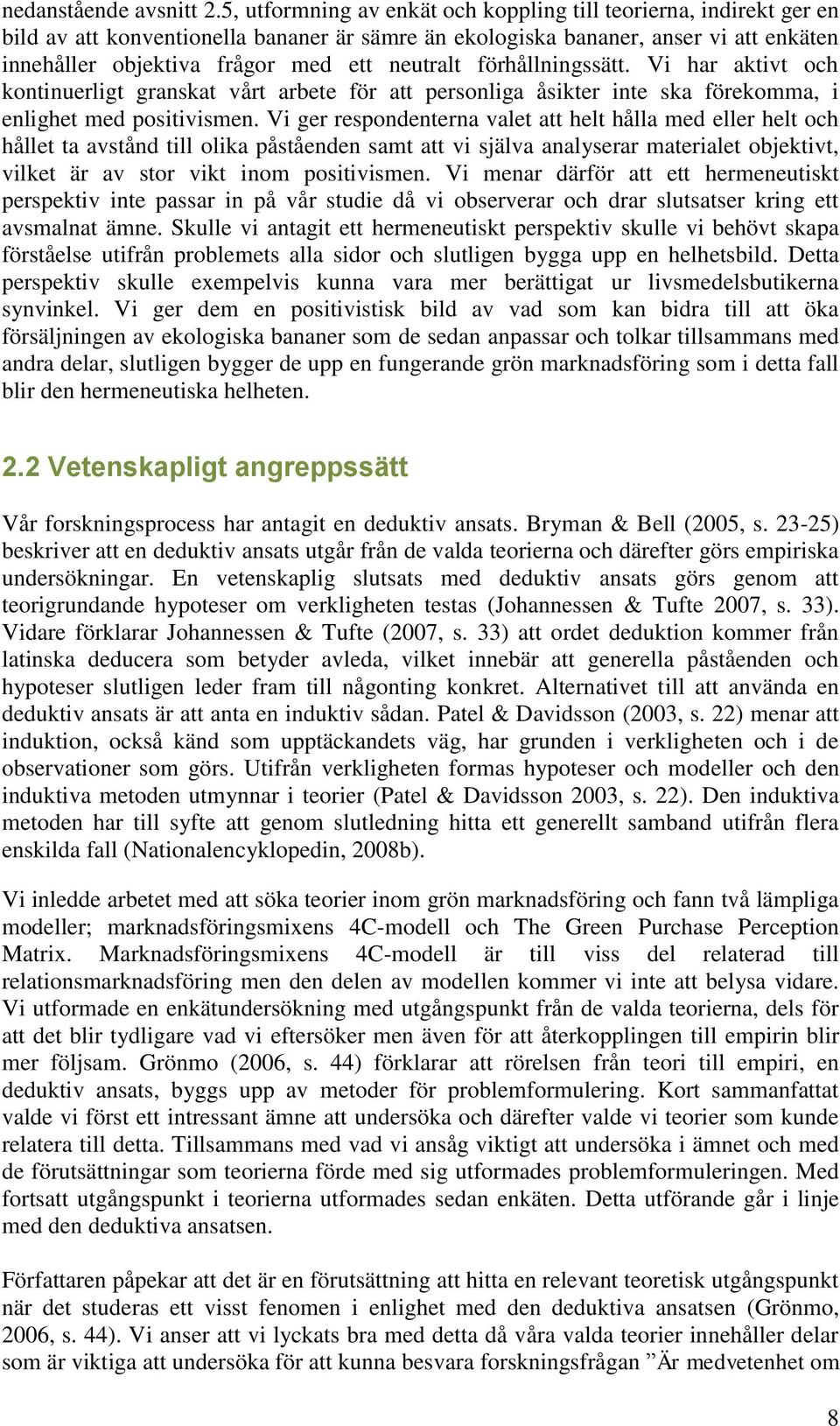 nedanstående avsnitt 2.5, utformning av enkät och koppling till teorierna, indirekt ger en bild av att konventionella bananer är sämre än ekologiska bananer, anser vi att enkäten innehåller objektiva frågor med ett neutralt förhållningssätt. Vi har aktivt och kontinuerligt granskat vårt arbete för att personliga åsikter inte ska förekomma, i enlighet med positivismen. Vi ger respondenterna valet att helt hålla med eller helt och hållet ta avstånd till olika påståenden samt att vi själva analyserar materialet objektivt, vilket är av stor vikt inom positivismen. Vi menar därför att ett hermeneutiskt perspektiv inte passar in på vår studie då vi observerar och drar slutsatser kring ett avsmalnat ämne. Skulle vi antagit ett hermeneutiskt perspektiv skulle vi behövt skapa förståelse utifrån problemets alla sidor och slutligen bygga upp en helhetsbild. Detta perspektiv skulle exempelvis kunna vara mer berättigat ur livsmedelsbutikerna synvinkel. Vi ger dem en positivistisk bild av vad som kan bidra till att öka försäljningen av ekologiska bananer som de sedan anpassar och tolkar tillsammans med andra delar, slutligen bygger de upp en fungerande grön marknadsföring som i detta fall blir den hermeneutiska helheten.

2.2 Vetenskapligt angreppssätt

Vår forskningsprocess har antagit en deduktiv ansats. Bryman & Bell (2005, s. 23-25) beskriver att en deduktiv ansats utgår från de valda teorierna och därefter görs empiriska undersökningar. En vetenskaplig slutsats med deduktiv ansats görs genom att teorigrundande hypoteser om verkligheten testas (Johannessen & Tufte 2007, s. 33). Vidare förklarar Johannessen & Tufte (2007, s. 33) att ordet deduktion kommer från latinska deducera som betyder avleda, vilket innebär att generella påståenden och hypoteser slutligen leder fram till någonting konkret. Alternativet till att använda en deduktiv ansats är att anta en induktiv sådan. Patel & Davidsson (2003, s. 22) menar att induktion, också känd som upptäckandets väg, har grunden i verkligheten och i de observationer som görs. Utifrån verkligheten formas hypoteser och modeller och den induktiva metoden utmynnar i teorier (Patel & Davidsson 2003, s. 22). Den induktiva metoden har till syfte att genom slutledning hitta ett generellt samband utifrån flera enskilda fall (Nationalencyklopedin, 2008b).

Vi inledde arbetet med att söka teorier inom grön marknadsföring och fann två lämpliga modeller; marknadsföringsmixens 4C-modell och The Green Purchase Perception Matrix. Marknadsföringsmixens 4C-modell är till viss del relaterad till relationsmarknadsföring men den delen av modellen kommer vi inte att belysa vidare. Vi utformade en enkätundersökning med utgångspunkt från de valda teorierna, dels för att det blir tydligare vad vi eftersöker men även för att återkopplingen till empirin blir mer följsam. Grönmo (2006, s. 44) förklarar att rörelsen från teori till empiri, en deduktiv ansats, byggs upp av metoder för problemformulering. Kort sammanfattat valde vi först ett intressant ämne att undersöka och därefter valde vi teorier som kunde relatera till detta. Tillsammans med vad vi ansåg viktigt att undersöka i ämnet och med de förutsättningar som teorierna förde med sig utformades problemformuleringen. Med fortsatt utgångspunkt i teorierna utformades sedan enkäten. Detta utförande går i linje med den deduktiva ansatsen.

Författaren påpekar att det är en förutsättning att hitta en relevant teoretisk utgångspunkt när det studeras ett visst fenomen i enlighet med den deduktiva ansatsen (Grönmo, 2006, s. 44). Vi anser att vi lyckats bra med detta då våra valda teorier innehåller delar som är viktiga att undersöka för att kunna besvara forskningsfrågan ”Är medvetenhet om

8